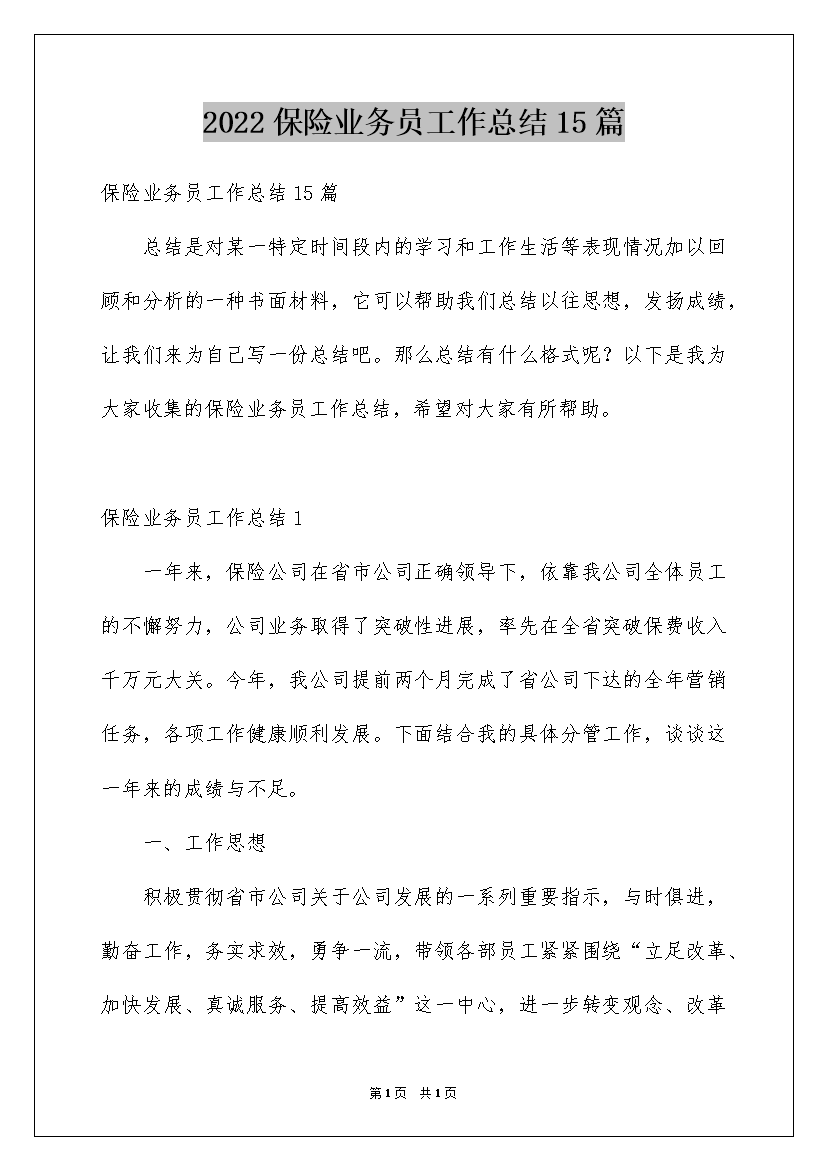 2022保险业务员工作总结15篇

保险业务员工作总结15篇

总结是对某一特定时间段内的学习和工作生活等表现情况加以回顾和分析的一种书面材料，它可以帮助我们总结以往思想，发扬成绩，让我们来为自己写一份总结吧。那么总结有什么格式呢？以下是我为大家收集的保险业务员工作总结，希望对大家有所帮助。

保险业务员工作总结1

一年来，保险公司在省市公司正确领导下，依靠我公司全体员工的不懈努力，公司业务取得了突破性进展，率先在全省突破保费收入千万元大关。今年，我公司提前两个月完成了省公司下达的全年营销任务，各项工作健康顺利发展。下面结合我的具体分管工作，谈谈这一年来的成绩与不足。

一、工作思想

积极贯彻省市公司关于公司发展的一系列重要指示，与时俱进，勤奋工作，务实求效，勇争一流，带领各部员工紧紧围绕“立足改革、加快发展、真诚服务、提高效益”这一中心，进一步转变观念、改革

第1页 共1页